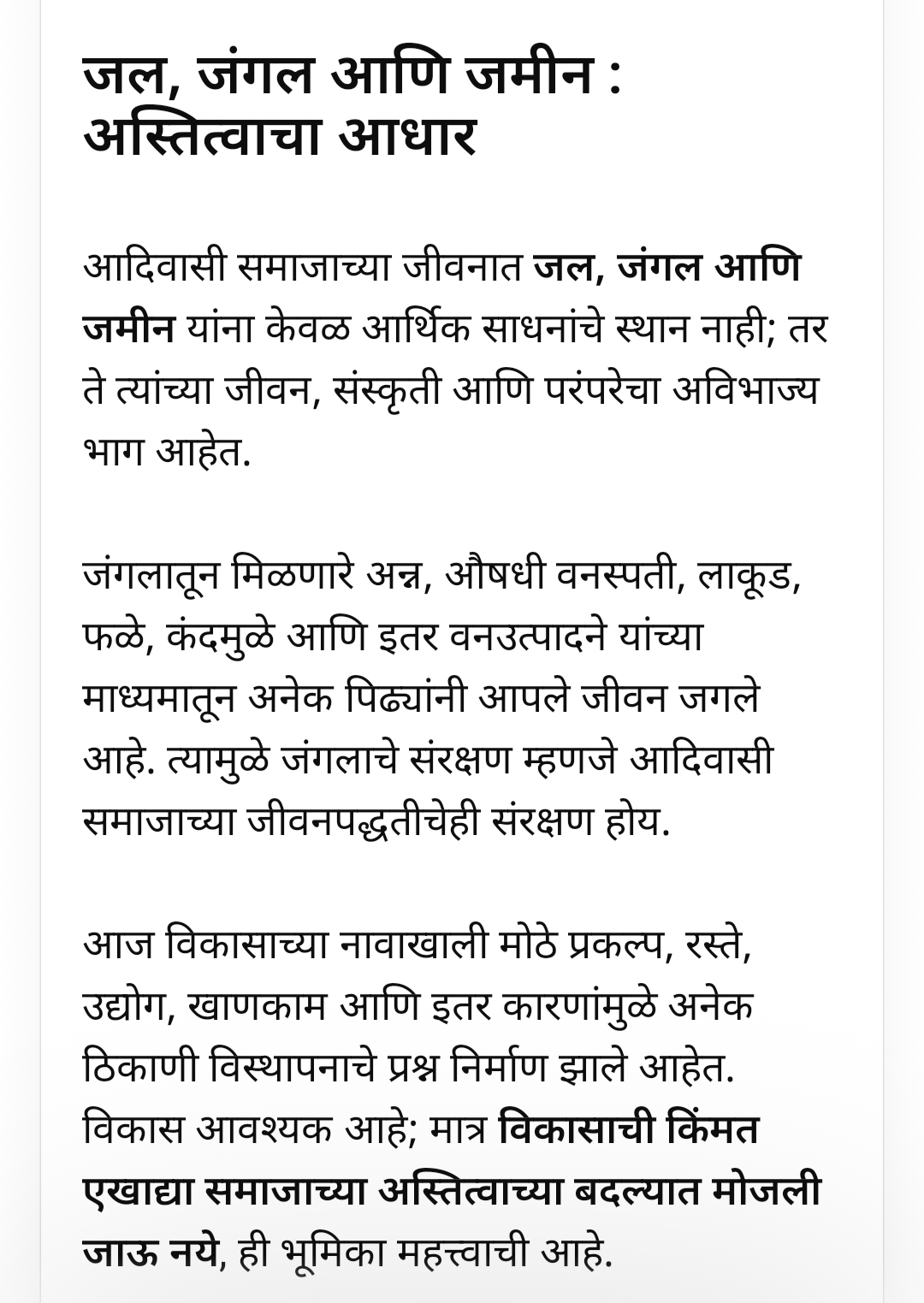 जल, जंगल आणि जमीन : अस्तित्वाचा आधार

आदिवासी समाजाच्या जीवनात जल, जंगल आणि जमीन यांना केवळ आर्थिक साधनांचे स्थान नाही; तर ते त्यांच्या जीवन, संस्कृती आणि परंपरेचा अविभाज्य भाग आहेत.

जंगलातून मिळणारे अन्न, औषधी वनस्पती, लाकूड, फळे, कंदमुळे आणि इतर वनउत्पादने यांच्या माध्यमातून अनेक पिढ्यांनी आपले जीवन जगले आहे. त्यामुळे जंगलाचे संरक्षण म्हणजे आदिवासी समाजाच्या जीवनपद्धतीचेही संरक्षण होय.

आज विकासाच्या नावाखाली मोठे प्रकल्प, रस्ते, उद्योग, खाणकाम आणि इतर कारणांमुळे अनेक ठिकाणी विस्थापनाचे प्रश्न निर्माण झाले आहेत. विकास आवश्यक आहे; मात्र विकासाची किंमत एखाद्या समाजाच्या अस्तित्वाच्या बदल्यात मोजली जाऊ नये, ही भूमिका महत्त्वाची आहे.